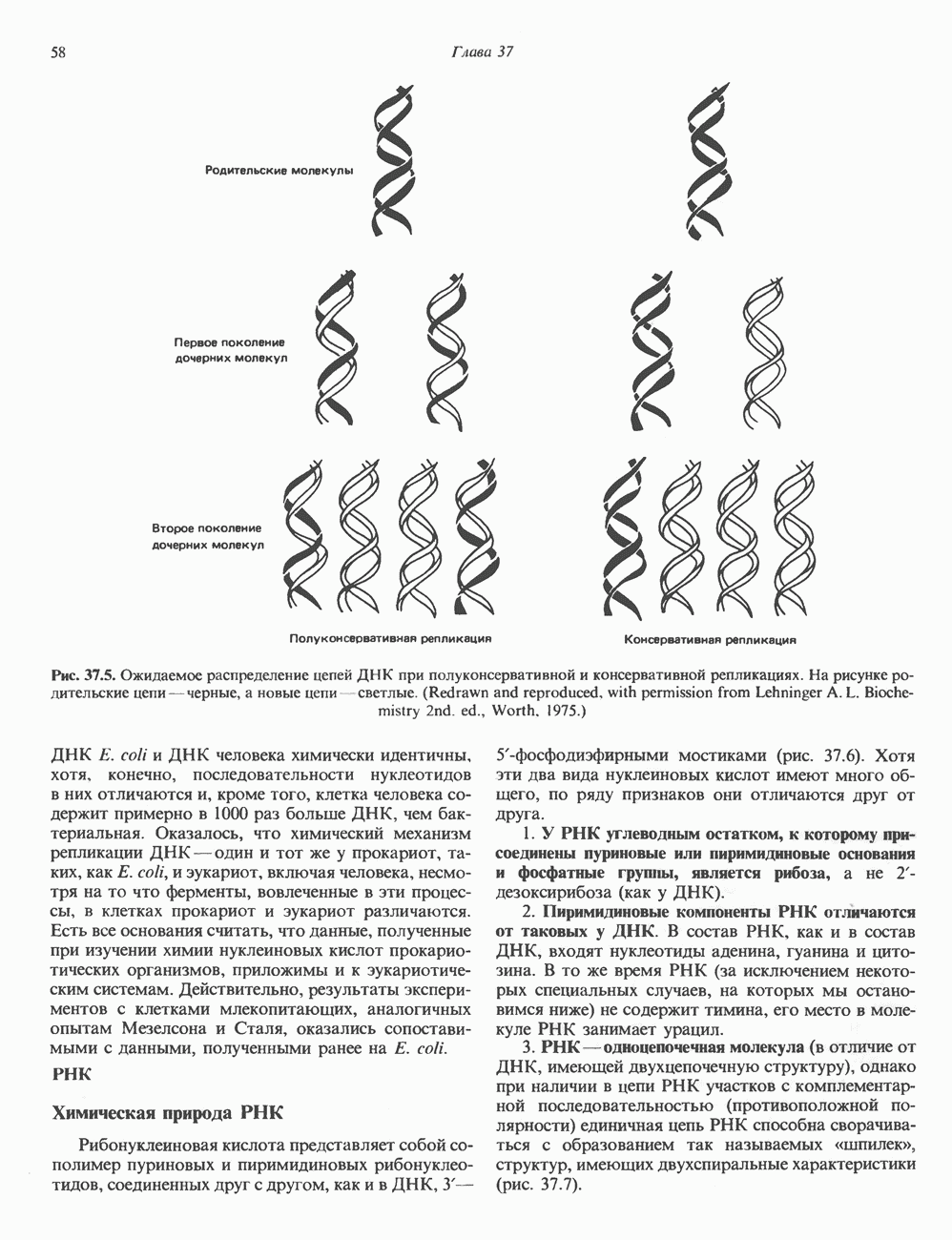 58

Глава 37

Родительские молекулы

Первое поколение дочерних молекул

Второе поколение дочерних молекул

Полуконсервативная репликация

Консервативная репликация

Рис. 37.5. Ожидаемое распределение цепей ДНК при полуконсервативной и консервативной репликациях. На рисунке родительские цепи — черные, а новые цепи — светлые. (Redrawn and reproduced, with permission from Lehninger A. L. Biochemistry 2nd. ed., Worth, 1975.)

ДНК E. coli и ДНК человека химически идентичны, хотя, конечно, последовательности нуклеотидов в них отличаются и, кроме того, клетка человека содержит примерно в 1000 раз больше ДНК, чем бактериальная. Оказалось, что химический механизм репликации ДНК — один и тот же у прокариот, таких, как E. coli, и эукариот, включая человека, несмотря на то что ферменты, вовлеченные в эти процессы, в клетках прокариот и эукариот различаются. Есть все основания считать, что данные, полученные при изучении химии нуклеиновых кислот прокариотических организмов, приложимы и к эукариотическим системам. Действительно, результаты экспериментов с клетками млекопитающих, аналогичных опытам Мезелсона и Сталя, оказались сопоставимыми с данными, полученными ранее на E. coli.

РНК

Химическая природа РНК

Рибонуклеиновая кислота представляет собой сополимер пуриновых и пиримидиновых рибонуклеотидов, соединенных друг с другом, как и в ДНК, 3′—5′-фосфодиэфирными мостиками (рис. 37.6). Хотя эти два вида нуклеиновых кислот имеют много общего, по ряду признаков они отличаются друг от друга.

1. У РНК углеводным остатком, к которому присоединены пуриновые или пиримидиновые основания и фосфатные группы, является рибоза, а не 2′-дезоксирибоза (как у ДНК).

2. Пиримидиновые компоненты РНК отличаются от таковых у ДНК. В состав РНК, как и в состав ДНК, входят нуклеотиды аденина, гуанина и цитозина. В то же время РНК (за исключением некоторых специальных случаев, на которых мы остановимся ниже) не содержит тимина, его место в молекуле РНК занимает урацил.

3. РНК — одноцепочечная молекула (в отличие от ДНК, имеющей двухцепочечную структуру), однако при наличии в цепи РНК участков с комплементарной последовательностью (противоположной полярности) единичная цепь РНК способна сворачиваться с образованием так называемых «шпилек», структур, имеющих двухспиральные характеристики (рис. 37.7).